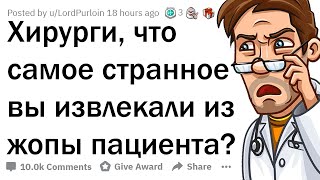 Posted by u/LordPurloin 18 hours ago 3

Хирурги, что самое странное вы извлекали из жопы пациента?

10.0k Comments Give Award Share ...